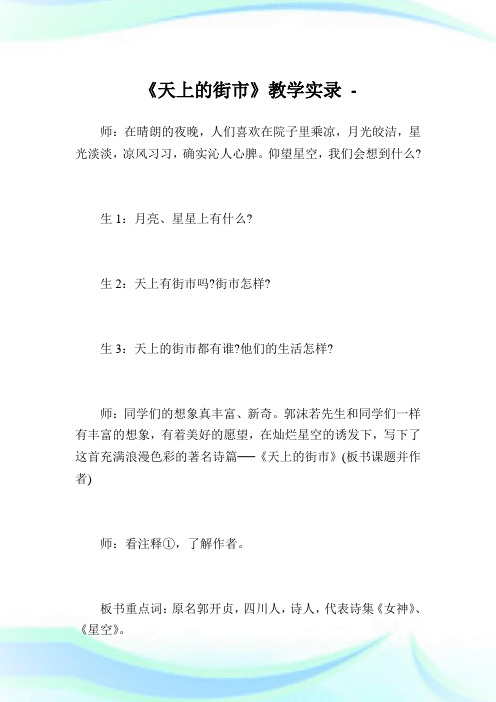 《天上的街市》教学实录 -

师：在晴朗的夜晚，人们喜欢在院子里乘凉，月光皎洁，星光淡淡，凉风习习，确实沁人心脾。仰望星空，我们会想到什么?

生 1：月亮、星星上有什么?

生 2：天上有街市吗?街市怎样?

生 3：天上的街市都有谁?他们的生活怎样?

师：同学们的想象真丰富、新奇。郭沫若先生和同学们一样有丰富的想象，有着美好的愿望，在灿烂星空的诱发下，写下了这首充满浪漫色彩的著名诗篇──《天上的街市》(板书课题并作者)

师：看注释①，了解作者。

板书重点词：原名郭开贞，四川人，诗人，代表诗集《女神》、《星空》。